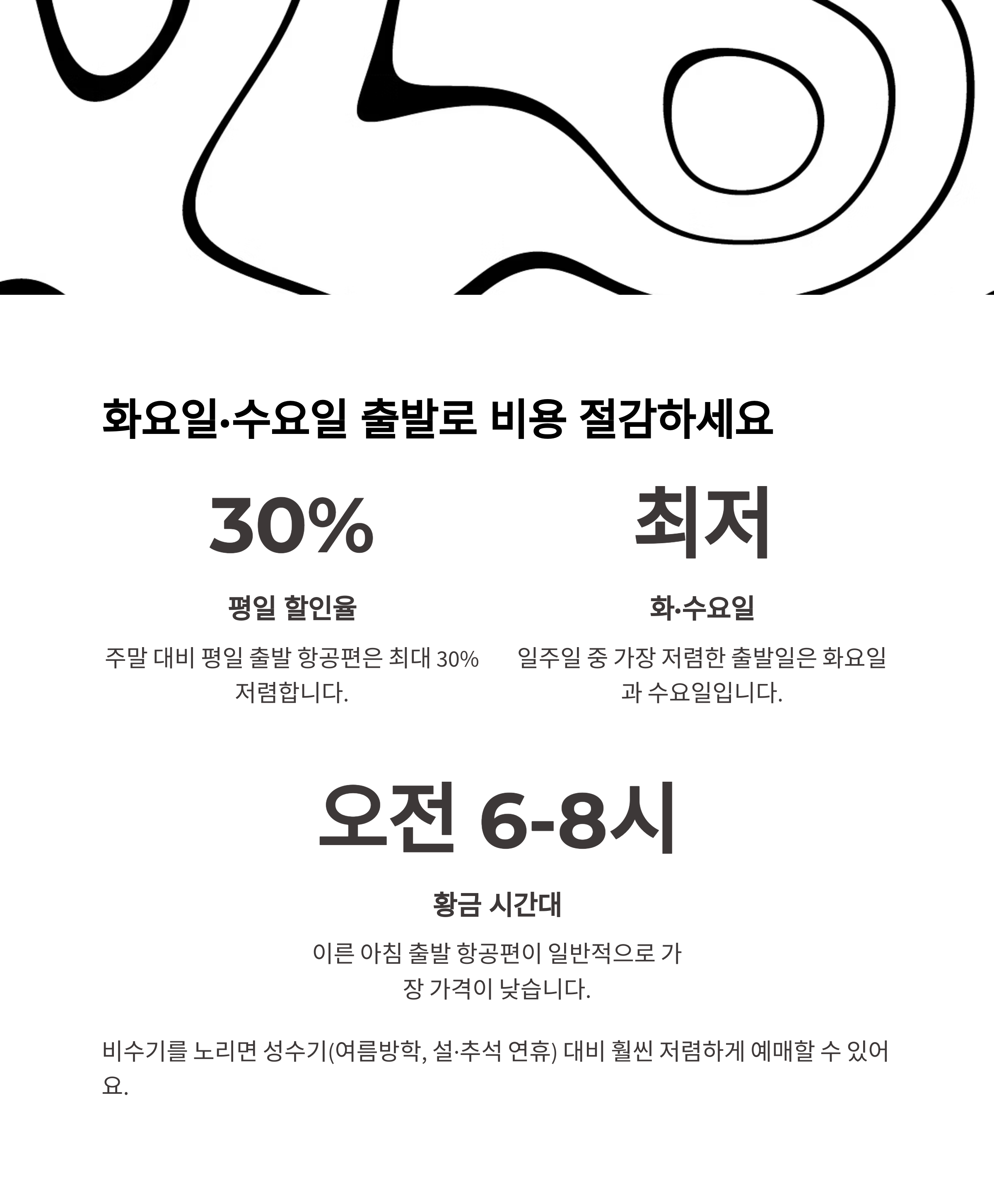 화요일·수요일 출발로 비용 절감하세요

30%

평일 할인율

주말 대비 평일 출발 항공편은 최대 30% 저렴합니다.

최저

화·수요일

일주일 중 가장 저렴한 출발일은 화요일과 수요일입니다.

오전 6-8시

황금 시간대

이른 아침 출발 항공편이 일반적으로 가장 가격이 낮습니다.

비수기를 노리면 성수기(여름방학, 설·추석 연휴) 대비 훨씬 저렴하게 예매할 수 있어요.